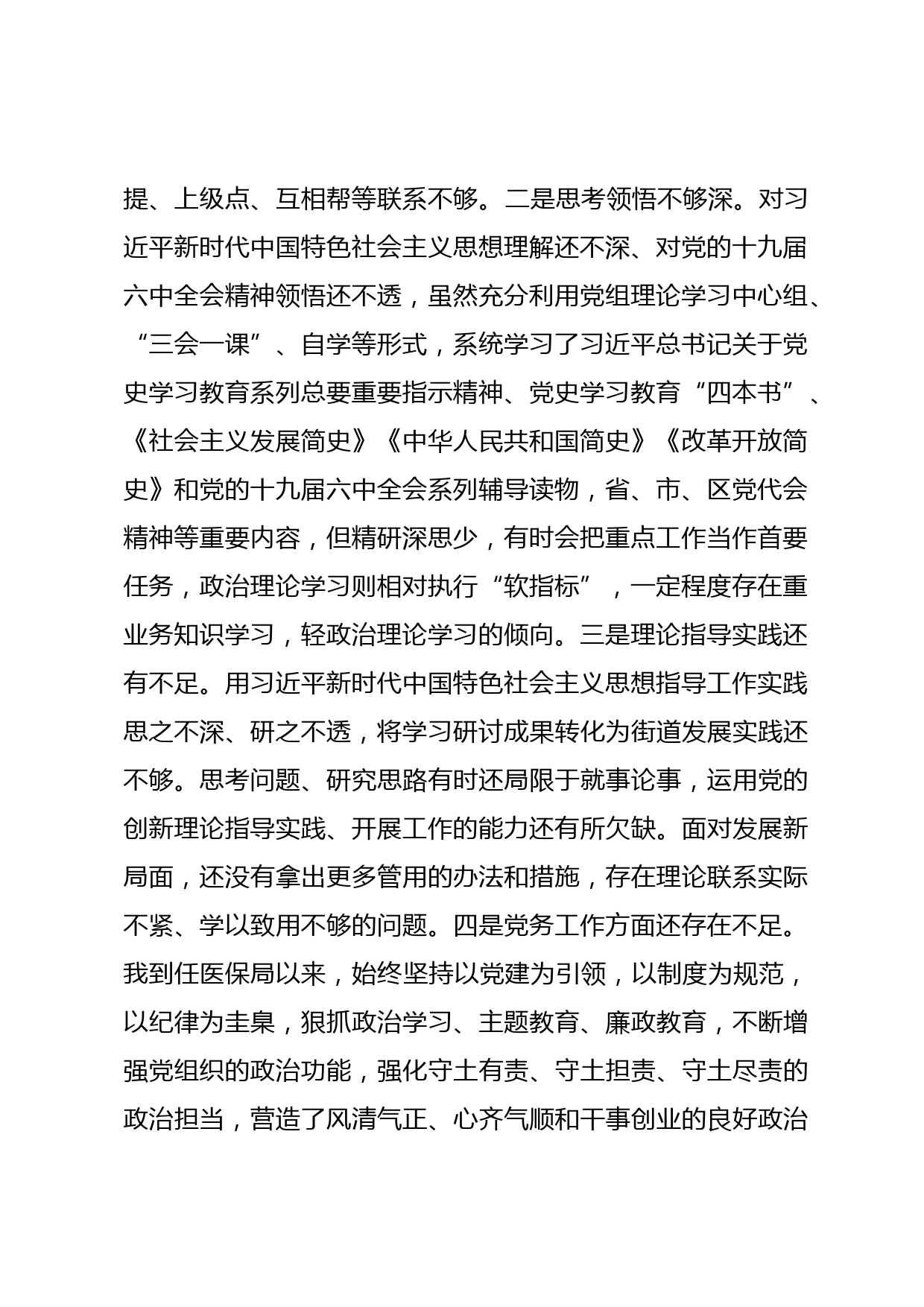 提、上级点、互相帮等联系不够。二是思考领悟不够深。对习近平新时代中国特色社会主义思想理解还不深、对党的十九届六中全会精神领悟还不透，虽然充分利用党组理论学习中心组、“三会一课”、自学等形式，系统学习了习近平总书记关于党史学习教育系列总要重要指示精神、党史学习教育“四本书”、《社会主义发展简史》《中华人民共和国简史》《改革开放简史》和党的十九届六中全会系列辅导读物，省、市、区党代会精神等重要内容，但精研深思少，有时会把重点工作当作首要任务，政治理论学习则相对执行“软指标”，一定程度存在重业务知识学习，轻政治理论学习的倾向。三是理论指导实践还有不足。用习近平新时代中国特色社会主义思想指导工作实践思之不深、研之不透，将学习研讨成果转化为街道发展实践还不够。思考问题、研究思路有时还局限于就事论事，运用党的创新理论指导实践、开展工作的能力还有所欠缺。面对发展新局面，还没有拿出更多管用的办法和措施，存在理论联系实际不紧、学以致用不够的问题。四是党务工作方面还存在不足。我到任医保局以来，始终坚持以党建为引领，以制度为规范，以纪律为圭臬，狠抓政治学习、主题教育、廉政教育，不断增强党组织的政治功能，强化守土有责、守土担责、守土尽责的政治担当，营造了风清气正、心齐气顺和干事创业的良好政治